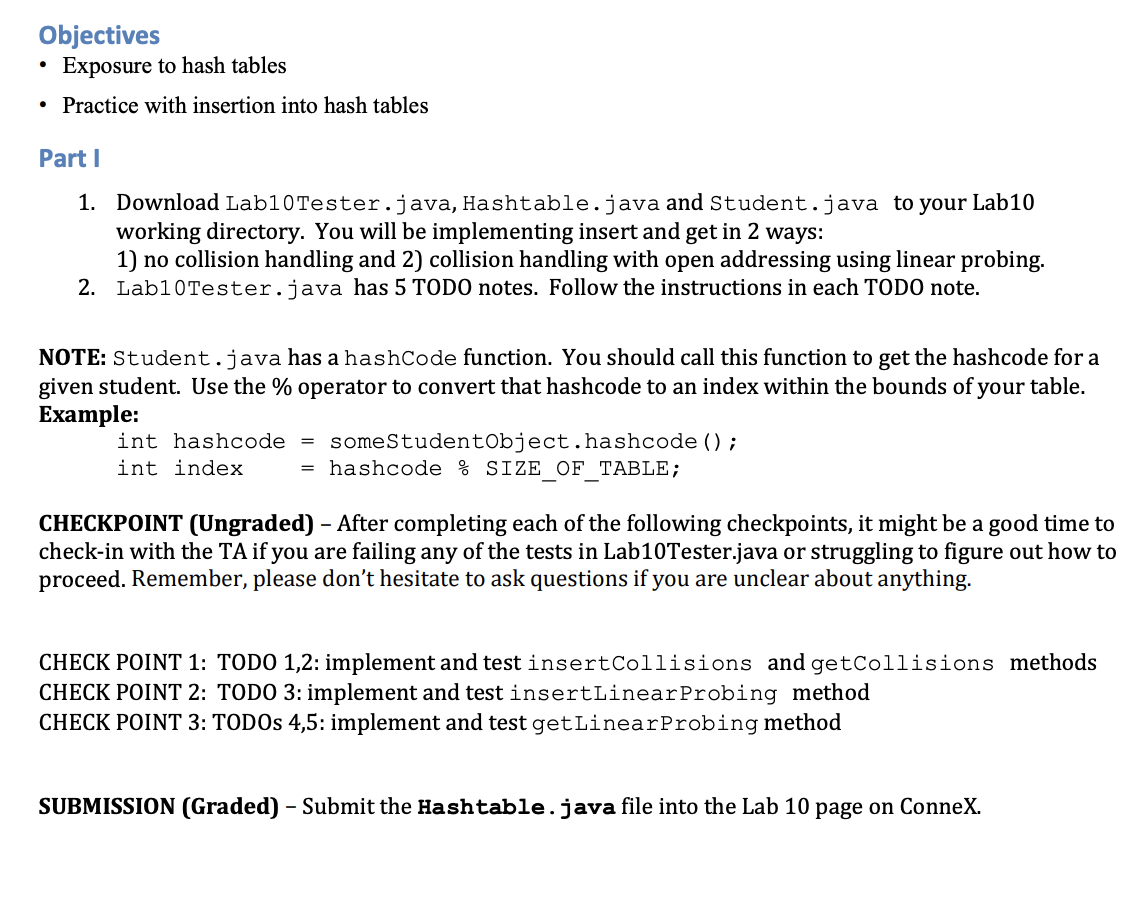 Objectives

• Exposure to hash tables
• Practice with insertion into hash tables

Part I

1. Download Lab10Tester.java, Hashtable.java and Student.java to your Lab10 working directory. You will be implementing insert and get in 2 ways: 1) no collision handling and 2) collision handling with open addressing using linear probing.
2. Lab10Tester.java has 5 TODO notes. Follow the instructions in each TODO note.

NOTE: Student.java has a hashCode function. You should call this function to get the hashcode for a given student. Use the % operator to convert that hashcode to an index within the bounds of your table.
Example:
int hashcode = someStudentObject.hashcode();
int index = hashcode % SIZE_OF_TABLE;

CHECKPOINT (Ungraded) – After completing each of the following checkpoints, it might be a good time to check-in with the TA if you are failing any of the tests in Lab10Tester.java or struggling to figure out how to proceed. Remember, please don't hesitate to ask questions if you are unclear about anything.

CHECK POINT 1: TODO 1,2: implement and test insertCollisions and getCollisions methods
CHECK POINT 2: TODO 3: implement and test insertLinearProbing method
CHECK POINT 3: TODOs 4,5: implement and test getLinearProbing method

SUBMISSION (Graded) – Submit the Hashtable.java file into the Lab 10 page on ConneX.